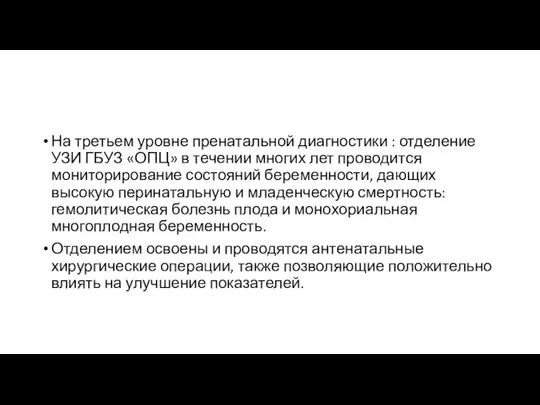 • На третьем уровне пренатальной диагностики : отделение УЗИ ГБУЗ «ОПЦ» в течении многих лет проводится мониторирование состояний беременности, дающих высокую перинатальную и младенческую смертность: гемолитическая болезнь плода и монохориальная многоплодная беременность.

• Отделением освоены и проводятся антенатальные хирургические операции, также позволяющие положительно влиять на улучшение показателей.